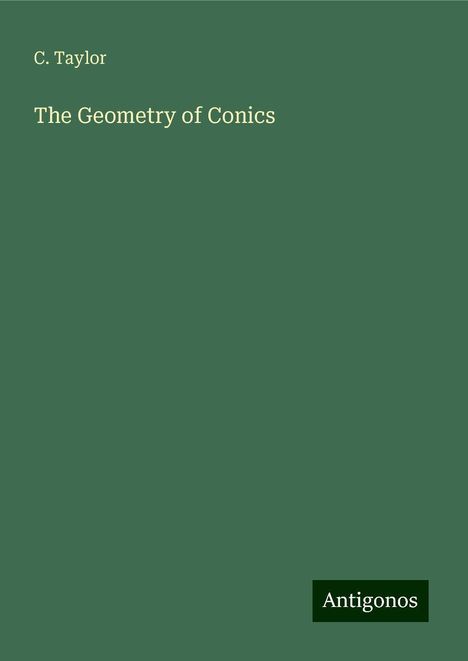 C. Taylor

The Geometry of Conics

Antigonos